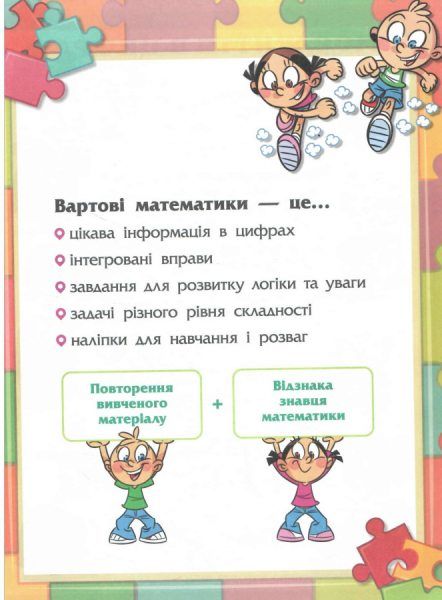 Вартові математики — це...

цікава інформація в цифрах

інтегровані вправи

завдання для розвитку логіки та уваги

задачі різного рівня складності

наліпки для навчання і розваг

Повторення вивченого матеріалу

+

Відзнака знавця математики